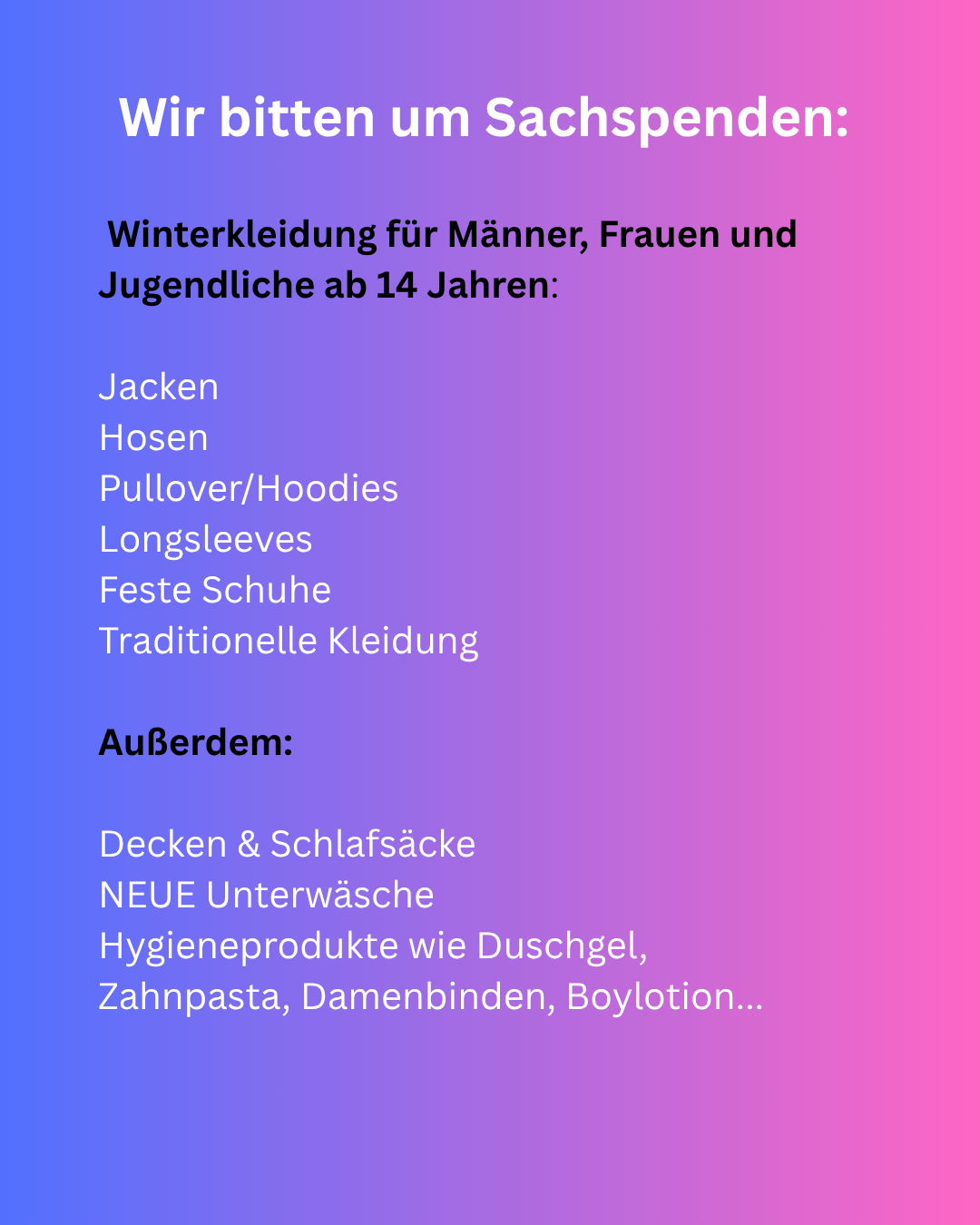 Wir bitten um Sachspenden:

Winterkleidung für Männer, Frauen und Jugendliche ab 14 Jahren:

Jacken
Hosen
Pullover/Hoodies
Longsleeves
Feste Schuhe
Traditionelle Kleidung

Außerdem:

Decken & Schlafsäcke
NEUE Unterwäsche
Hygieneprodukte wie Duschgel, Zahnpasta, Damenbinden, Boylotion...